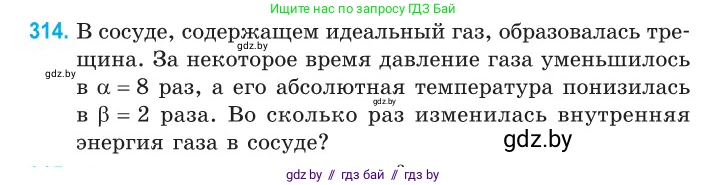 Ищите нас по запросу ГДЗ Бай

314. В сосуде, содержащем идеальный газ, образовалась трещина. За некоторое время давление газа уменьшилось в $\alpha = 8$ раз, а его абсолютная температура понизилась в $\beta = 2$ раза. Во сколько раз изменилась внутренняя энергия газа в сосуде?

gdz.by

gdz.by

gdz.by

gdz.by

gdz by // гдз бай // гдз by